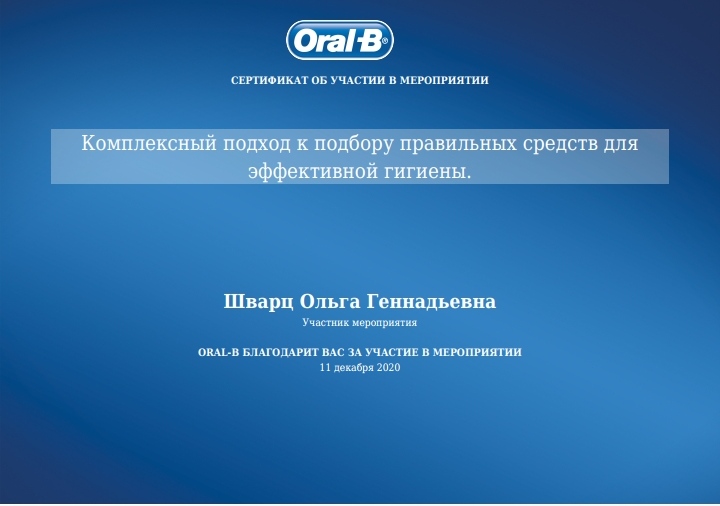 Oral-B®

СЕРТИФИКАТ ОБ УЧАСТИИ В МЕРОПРИЯТИИ

Комплексный подход к подбору правильных средств для эффективной гигиены.

Шварц Ольга Геннадьевна

Участник мероприятия

ORAL-B БЛАГОДАРИТ ВАС ЗА УЧАСТИЕ В МЕРОПРИЯТИИ

11 декабря 2020